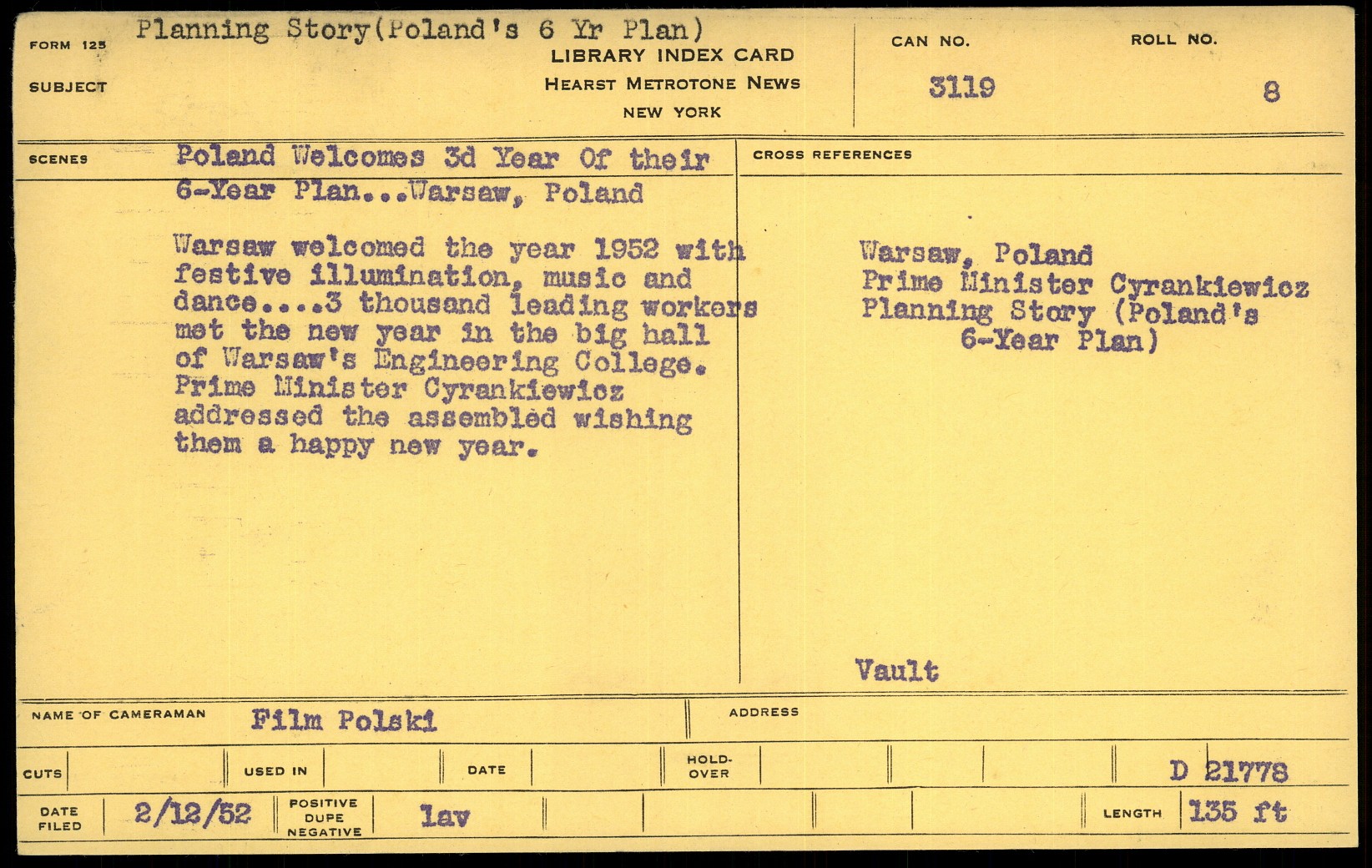 FORM 125
SUBJECT
Planning Story(Poland's 6 Yr Plan)
LIBRARY INDEX CARD
HEARST METROTONE NEWS
NEW YORK

CAN NO.
3119
ROLL NO.
8

SCENES
Poland Welcomes 3d Year Of their 6-Year Plan...Warsaw, Poland

Warsaw welcomed the year 1952 with festive illumination, music and dance....3 thousand leading workers met the new year in the big hall of Warsaw's Engineering College. Prime Minister Cyrankiewicz addressed the assembled wishing them a happy new year.

CROSS REFERENCES
Warsaw, Poland
Prime Minister Cyrankiewicz
Planning Story (Poland's
6-Year Plan)

Vault

NAME OF CAMERAMAN
Film Polski
ADDRESS

CUTS
USED IN
DATE
HOLD-OVER
D 21778

DATE FILED
2/12/52
POSITIVE DUPE NEGATIVE
lav
LENGTH
135 ft